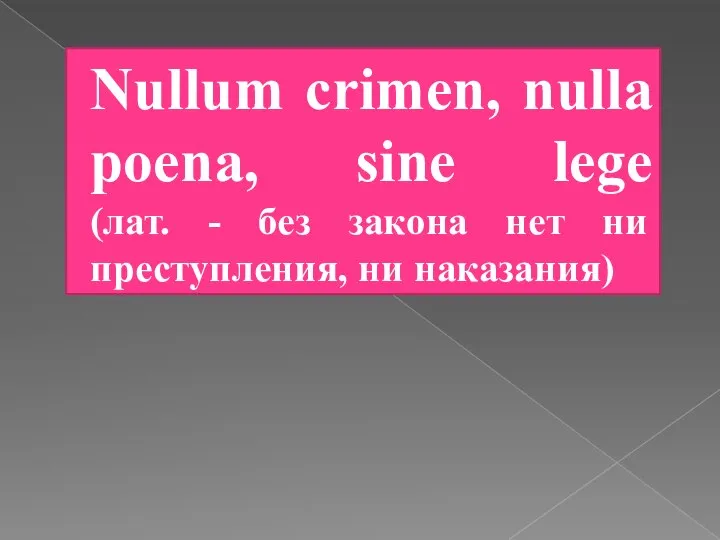 Nullum crimen, nulla poena, sine lege (лат. - без закона нет ни преступления, ни наказания)